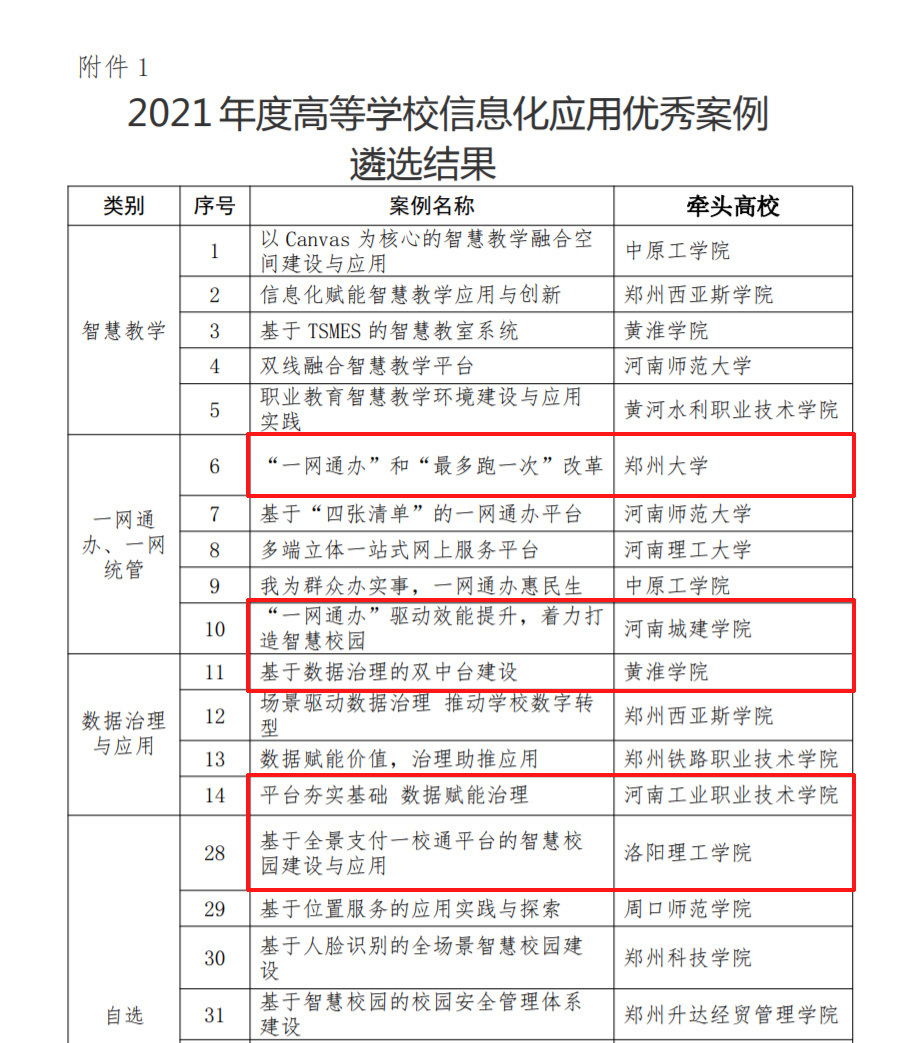 附件 1

2021 年度高等学校信息化应用优秀案例遴选结果

| 类别 | 序号 | 案例名称 | 牵头高校 |
|---|---|---|---|
| 智慧教学 | 1 | 以 Canvas 为核心的智慧教学融合空间建设与应用 | 中原工学院 |
| | 2 | 信息化赋能智慧教学应用与创新 | 郑州西亚斯学院 |
| | 3 | 基于 TSMES 的智慧教室系统 | 黄淮学院 |
| | 4 | 双线融合智慧教学平台 | 河南师范大学 |
| | 5 | 职业教育智慧教学环境建设与应用实践 | 黄河水利职业技术学院 |
| 一网通办、一网统管 | 6 | “一网通办”和“最多跑一次”改革 | 郑州大学 |
| | 7 | 基于“四张清单”的一网通办平台 | 河南师范大学 |
| | 8 | 多端立体一站式网上服务平台 | 河南理工大学 |
| | 9 | 我为群众办实事，一网通办惠民生 | 中原工学院 |
| | 10 | “一网通办”驱动效能提升，着力打造智慧校园 | 河南城建学院 |
| 数据治理与应用 | 11 | 基于数据治理的双中台建设 | 黄淮学院 |
| | 12 | 场景驱动数据治理 推动学校数字转型 | 郑州西亚斯学院 |
| | 13 | 数据赋能价值，治理助推应用 | 郑州铁路职业技术学院 |
| | 14 | 平台夯实基础 数据赋能治理 | 河南工业职业技术学院 |
| 自选 | 28 | 基于全景支付一校通平台的智慧校园建设与应用 | 洛阳理工学院 |
| | 29 | 基于位置服务的应用实践与探索 | 周口师范学院 |
| | 30 | 基于人脸识别的全场景智慧校园建设 | 郑州科技学院 |
| | 31 | 基于智慧校园的校园安全管理体系建设 | 郑州升达经贸管理学院 |